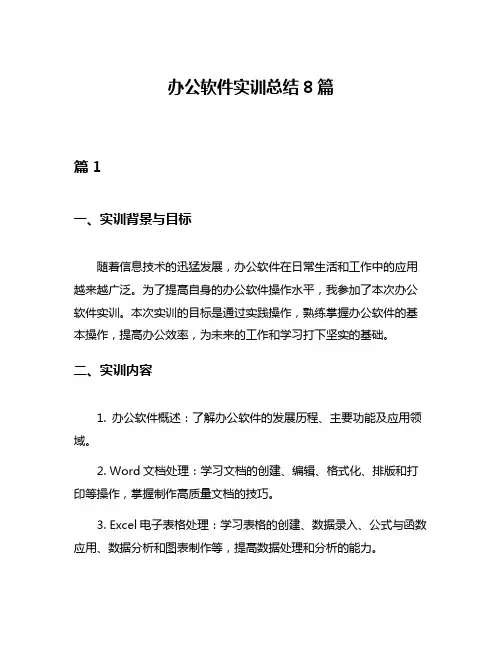 办公软件实训总结 8 篇

篇 1

一、实训背景与目标

随着信息技术的迅猛发展，办公软件在日常生活和工作中的应用越来越广泛。为了提高自身的办公软件操作水平，我参加了本次办公软件实训。本次实训的目标是通过实践操作，熟练掌握办公软件的基本操作，提高办公效率，为未来的工作和学习打下坚实的基础。

二、实训内容

1. 办公软件概述：了解办公软件的发展历程、主要功能及应用领域。

2. Word 文档处理：学习文档的创建、编辑、格式化、排版和打印等操作，掌握制作高质量文档的技巧。

3. Excel 电子表格处理：学习表格的创建、数据录入、公式与函数应用、数据分析和图表制作等，提高数据处理和分析的能力。